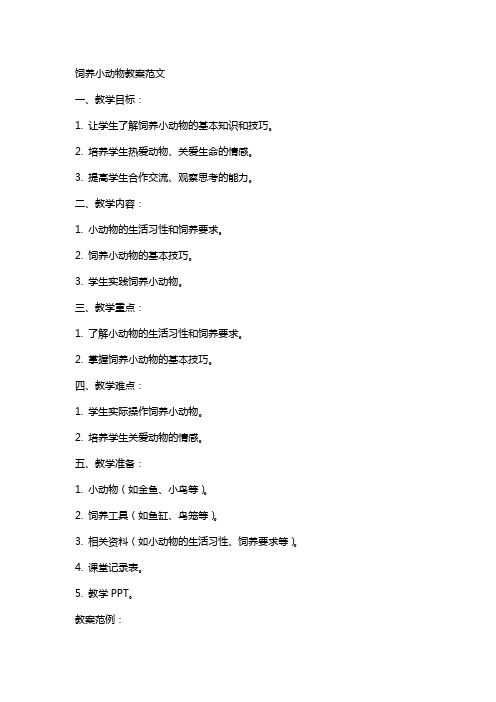 饲养小动物教案范文

一、教学目标：

1. 让学生了解饲养小动物的基本知识和技巧。

2. 培养学生热爱动物、关爱生命的情感。

3. 提高学生合作交流、观察思考的能力。

二、教学内容：

1. 小动物的生活习性和饲养要求。

2. 饲养小动物的基本技巧。

3. 学生实践饲养小动物。

三、教学重点：

1. 了解小动物的生活习性和饲养要求。

2. 掌握饲养小动物的基本技巧。

四、教学难点：

1. 学生实际操作饲养小动物。

2. 培养学生关爱动物的情感。

五、教学准备：

1. 小动物（如金鱼、小鸟等）。

2. 饲养工具（如鱼缸、鸟笼等）。

3. 相关资料（如小动物的生活习性、饲养要求等）。

4. 课堂记录表。

5. 教学 PPT。

教案范例：